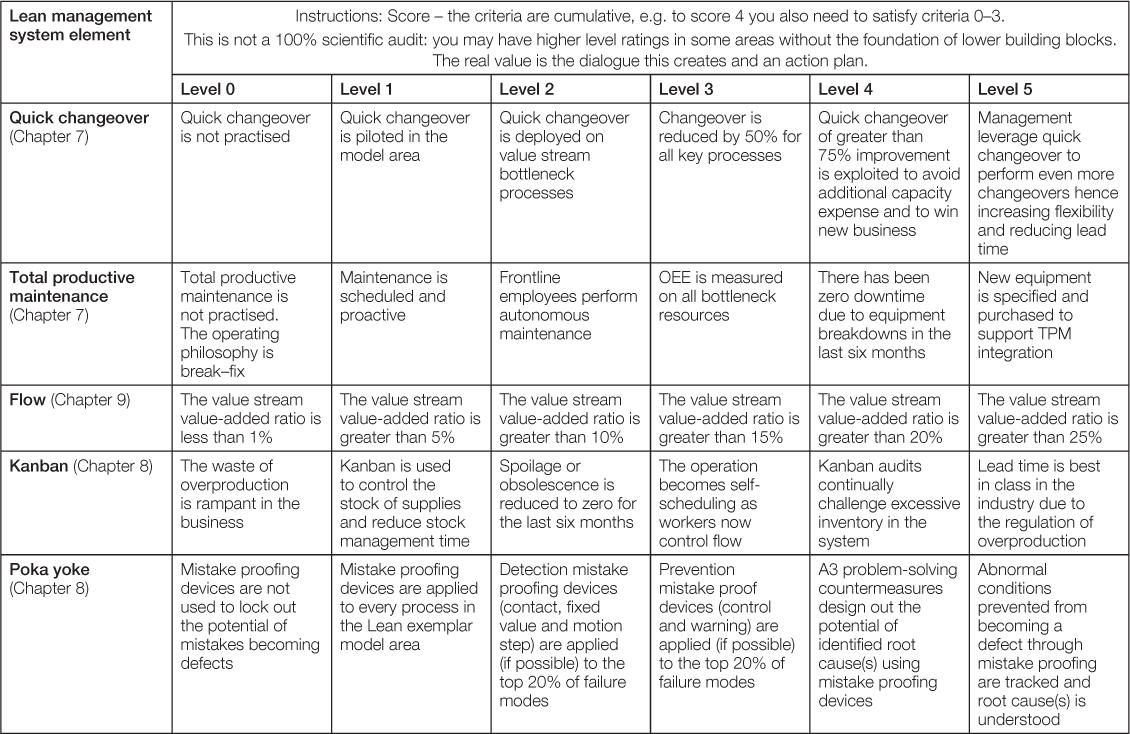 | Lean management system element | Instructions: Score – the criteria are cumulative, e.g. to score 4 you also need to satisfy criteria 0–3. This is not a 100% scientific audit: you may have higher level ratings in some areas without the foundation of lower building blocks. The real value is the dialogue this creates and an action plan. | | | | | |
|---|---|---|---|---|---|---|
| | Level 0 | Level 1 | Level 2 | Level 3 | Level 4 | Level 5 |
| Quick changeover (Chapter 7) | Quick changeover is not practised | Quick changeover is piloted in the model area | Quick changeover is deployed on value stream bottleneck processes | Changeover is reduced by 50% for all key processes | Quick changeover of greater than 75% improvement is exploited to avoid additional capacity expense and to win new business | Management leverage quick changeover to perform even more changeovers hence increasing flexibility and reducing lead time |
| Total productive maintenance (Chapter 7) | Total productive maintenance is not practised. The operating philosophy is break–fix | Maintenance is scheduled and proactive | Frontline employees perform autonomous maintenance | OEE is measured on all bottleneck resources | There has been zero downtime due to equipment breakdowns in the last six months | New equipment is specified and purchased to support TPM integration |
| Flow (Chapter 9) | The value stream value-added ratio is less than 1% | The value stream value-added ratio is greater than 5% | The value stream value-added ratio is greater than 10% | The value stream value-added ratio is greater than 15% | The value stream value-added ratio is greater than 20% | The value stream value-added ratio is greater than 25% |
| Kanban (Chapter 8) | The waste of overproduction is rampant in the business | Kanban is used to control the stock of supplies and reduce stock management time | Spoilage or obsolescence is reduced to zero for the last six months | The operation becomes self-scheduling as workers now control flow | Kanban audits continually challenge excessive inventory in the system | Lead time is best in class in the industry due to the regulation of overproduction |
| Poka yoke (Chapter 8) | Mistake proofing devices are not used to lock out the potential of mistakes becoming defects | Mistake proofing devices are applied to every process in the Lean exemplar model area | Detection mistake proofing devices (contact, fixed value and motion step) are applied (if possible) to the top 20% of failure modes | Prevention mistake proof devices (control and warning) are applied (if possible) to the top 20% of failure modes | A3 problem-solving countermeasures design out the potential of identified root cause(s) using mistake proofing devices | Abnormal conditions prevented from becoming a defect through mistake proofing are tracked and root cause(s) is understood |